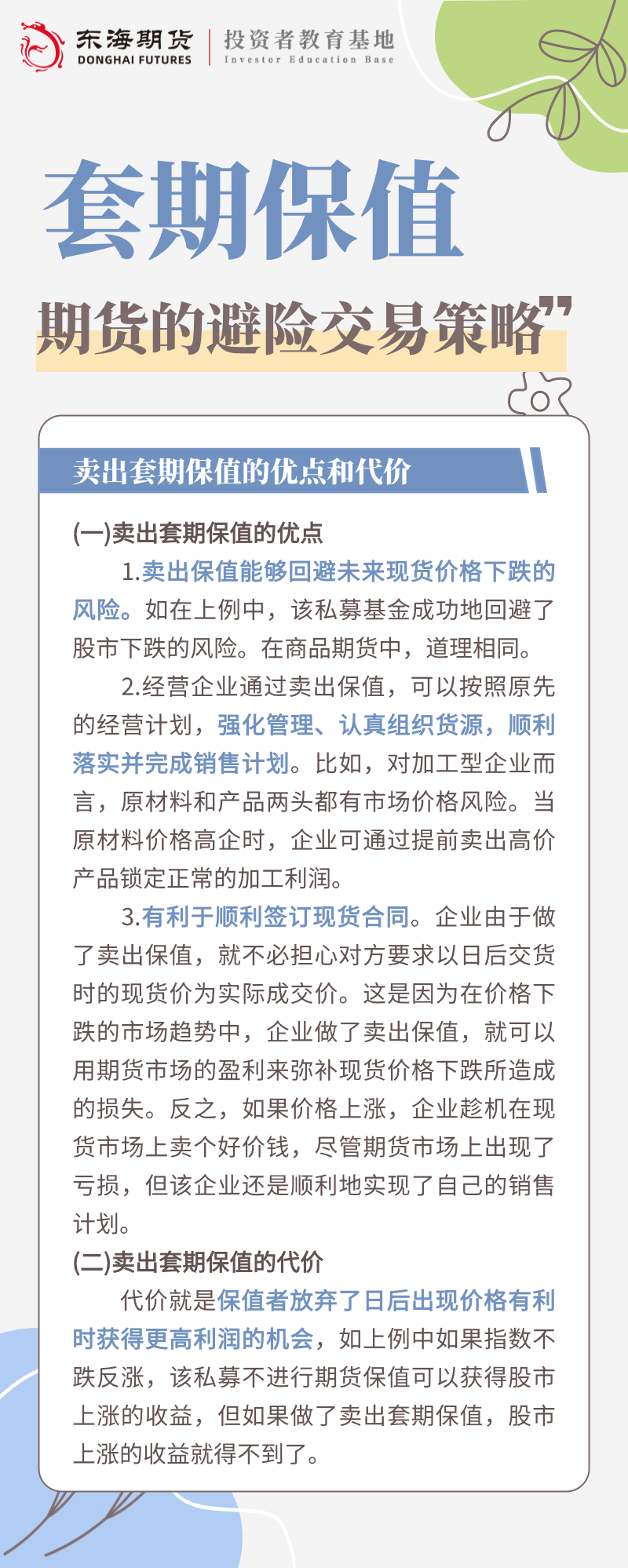 东海期货
DONGHAI FUTURES
投资者教育基地
Investor Education Base

套期保值

期货的避险交易策略”

卖出套期保值的优点和代价

(一)卖出套期保值的优点

1.卖出保值能够回避未来现货价格下跌的风险。如在上例中，该私募基金成功地回避了股市下跌的风险。在商品期货中，道理相同。

2.经营企业通过卖出保值，可以按照原先的经营计划，强化管理、认真组织货源，顺利落实并完成销售计划。比如，对加工型企业而言，原材料和产品两头都有市场价格风险。当原材料价格高企时，企业可通过提前卖出高价产品锁定正常的加工利润。

3.有利于顺利签订现货合同。企业由于做了卖出保值，就不必担心对方要求以日后交货时的现货价为实际成交价。这是因为在价格下跌的市场趋势中，企业做了卖出保值，就可以用期货市场的盈利来弥补现货价格下跌所造成的损失。反之，如果价格上涨，企业趁机在现货市场上卖个好价钱，尽管期货市场上出现了亏损，但该企业还是顺利地实现了自己的销售计划。

(二)卖出套期保值的代价

代价就是保值者放弃了日后出现价格有利时获得更高利润的机会，如上例中如果指数不跌反涨，该私募不进行期货保值可以获得股市上涨的收益，但如果做了卖出套期保值，股市上涨的收益就得不到了。